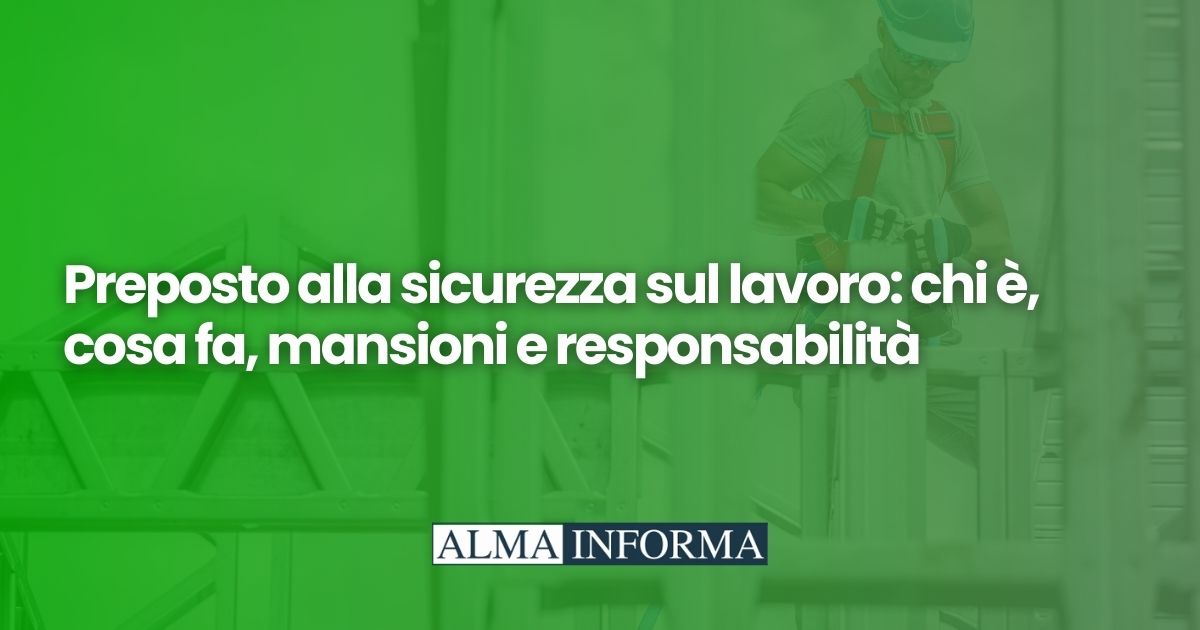 Preposto alla sicurezza sul lavoro: chi è, cosa fa, mansioni e responsabilità

ALMA INFORMA